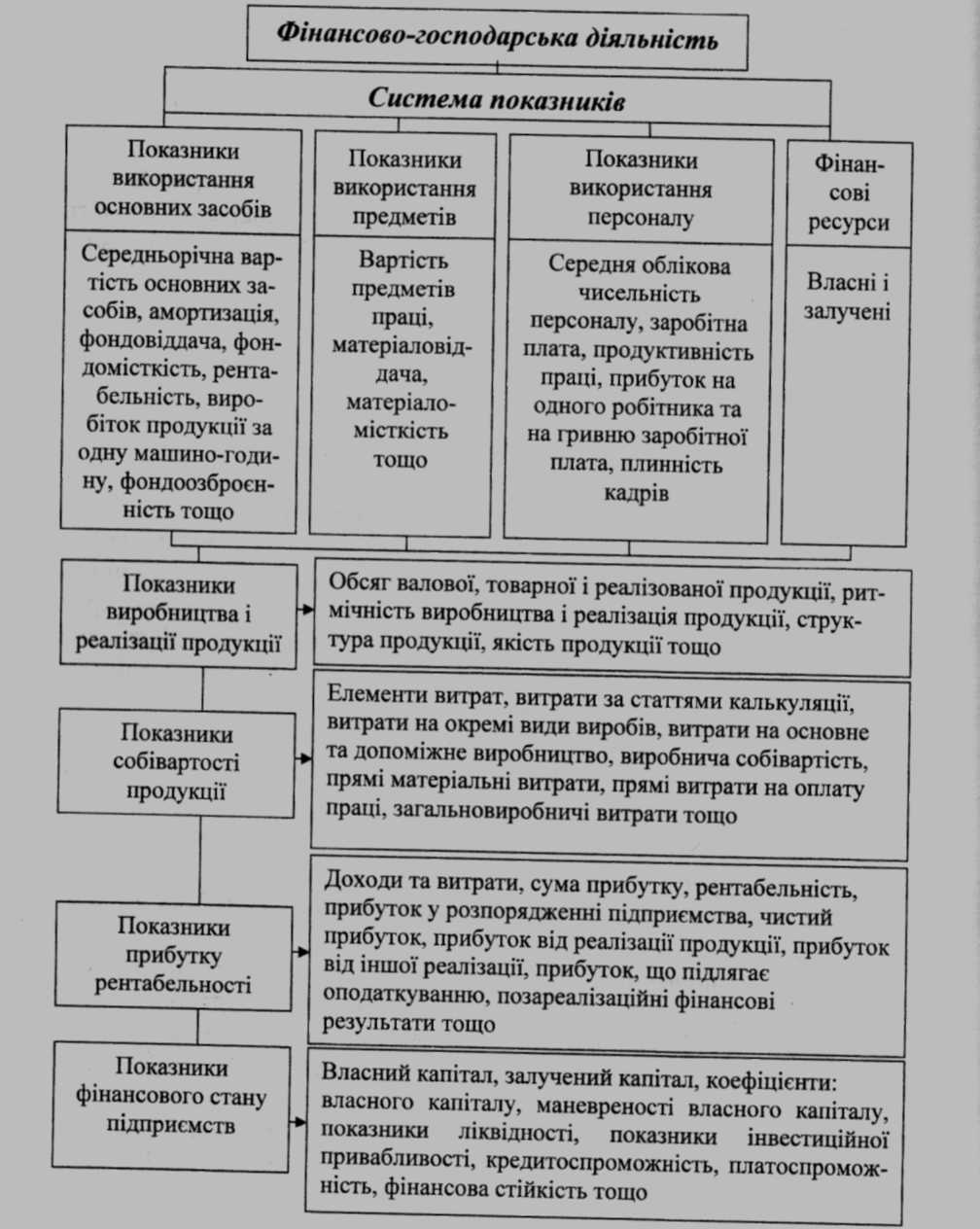 Фінансово-господарська діяльність

Система показників

Показники використання основних засобів

Середньорічна вартість основних засобів, амортизація, фондовіддача, фондомісткість, рентабельність, виробіток продукції за одну машино-годину, фондоозброєність тощо

Показники використання предметів

Вартість предметів праці, матеріаловіддача, матеріаломісткість тощо

Показники використання персоналу

Середня облікова чисельність персоналу, заробітна плата, продуктивність праці, прибуток на одного робітника та на гривню заробітної плата, плинність кадрів

Фінансові ресурси

Власні і залучені

Показники виробництва і реалізації продукції

Обсяг валової, товарної і реалізованої продукції, ритмічність виробництва і реалізація продукції, структура продукції, якість продукції тощо

Показники собівартості продукції

Елементи витрат, витрати за статтями калькуляції, витрати на окремі види виробів, витрати на основне та допоміжне виробництво, виробнича собівартість, прямі матеріальні витрати, прямі витрати на оплату праці, загальновиробничі витрати тощо

Показники прибутку рентабельності

Доходи та витрати, сума прибутку, рентабельність, прибуток у розпорядженні підприємства, чистий прибуток, прибуток від реалізації продукції, прибуток від іншої реалізації, прибуток, що підлягає оподаткуванню, позареалізаційні фінансові результати тощо

Показники фінансового стану підприємств

Власний капітал, залучений капітал, коефіцієнти: власного капіталу, маневреності власного капіталу, показники ліквідності, показники інвестиційної привабливості, кредитоспроможність, платоспроможність, фінансова стійкість тощо